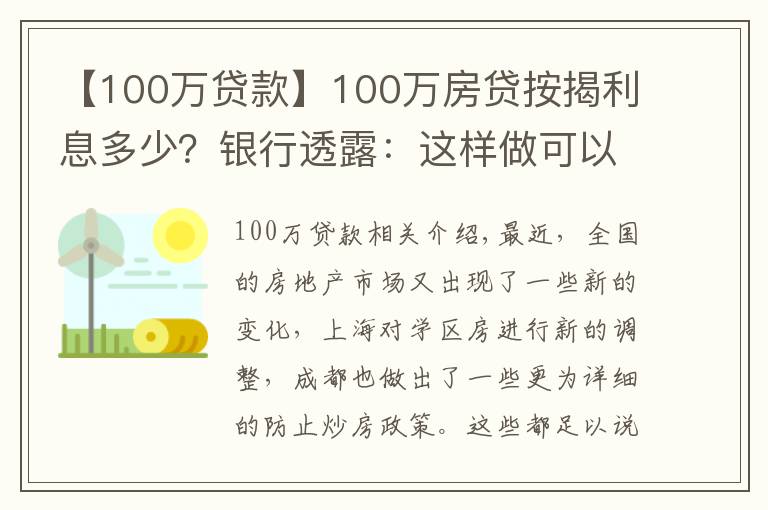 【100万贷款】100万房贷按揭利息多少？银行透露：这样做可以

100万贷款相关介绍，最近，全国的房地产市场又出现了一些新的变化，上海对学区房进行新的调整，成都也做出了一些更为详细的防止炒房政策。这些都足以说